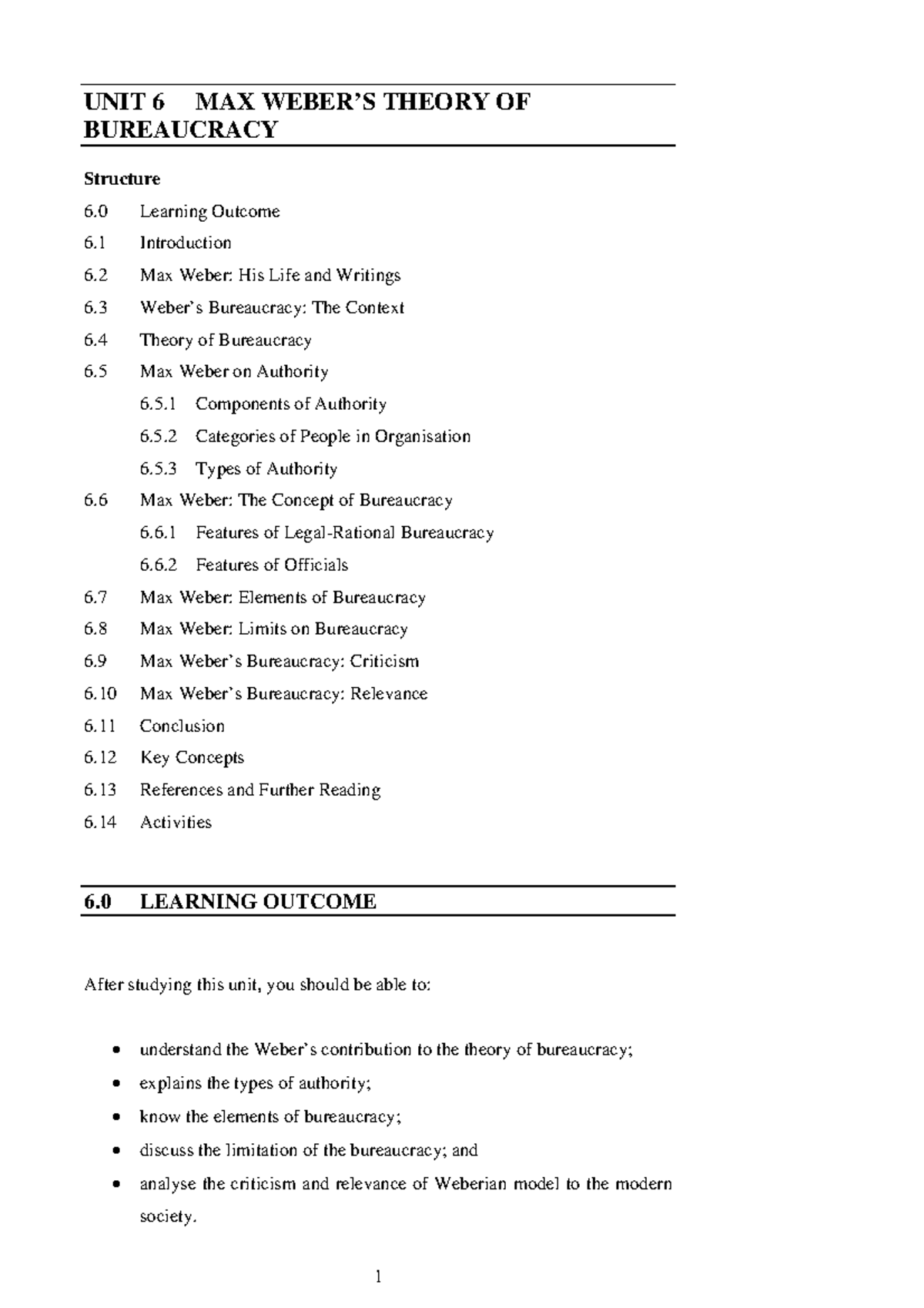 UNIT 6 MAX WEBER'S THEORY OF BUREAUCRACY

Structure

6.0 Learning Outcome
6.1 Introduction
6.2 Max Weber: His Life and Writings
6.3 Weber's Bureaucracy: The Context
6.4 Theory of Bureaucracy
6.5 Max Weber on Authority
6.5.1 Components of Authority
6.5.2 Categories of People in Organisation
6.5.3 Types of Authority
6.6 Max Weber: The Concept of Bureaucracy
6.6.1 Features of Legal-Rational Bureaucracy
6.6.2 Features of Officials
6.7 Max Weber: Elements of Bureaucracy
6.8 Max Weber: Limits on Bureaucracy
6.9 Max Weber's Bureaucracy: Criticism
6.10 Max Weber's Bureaucracy: Relevance
6.11 Conclusion
6.12 Key Concepts
6.13 References and Further Reading
6.14 Activities

6.0 LEARNING OUTCOME

After studying this unit, you should be able to:

• understand the Weber's contribution to the theory of bureaucracy;
• explains the types of authority;
• know the elements of bureaucracy;
• discuss the limitation of the bureaucracy; and
• analyse the criticism and relevance of Weberian model to the modern society.

1